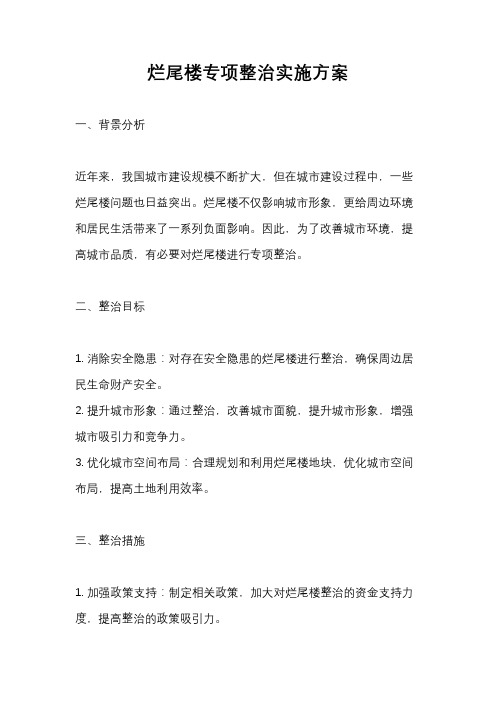 烂尾楼专项整治实施方案

一、背景分析

近年来，我国城市建设规模不断扩大，但在城市建设过程中，一些烂尾楼问题也日益突出。烂尾楼不仅影响城市形象，更给周边环境和居民生活带来了一系列负面影响。因此，为了改善城市环境，提高城市品质，有必要对烂尾楼进行专项整治。

二、整治目标

1. 消除安全隐患：对存在安全隐患的烂尾楼进行整治，确保周边居民生命财产安全。
2. 提升城市形象：通过整治，改善城市面貌，提升城市形象，增强城市吸引力和竞争力。
3. 优化城市空间布局：合理规划和利用烂尾楼地块，优化城市空间布局，提高土地利用效率。

三、整治措施

1. 加强政策支持：制定相关政策，加大对烂尾楼整治的资金支持力度，提高整治的政策吸引力。